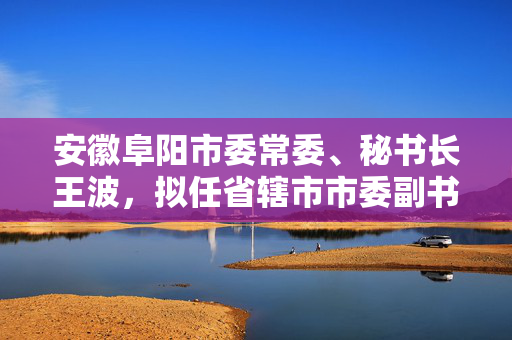 安徽阜阳市委常委、秘书长王波，拟任省辖市市委副书